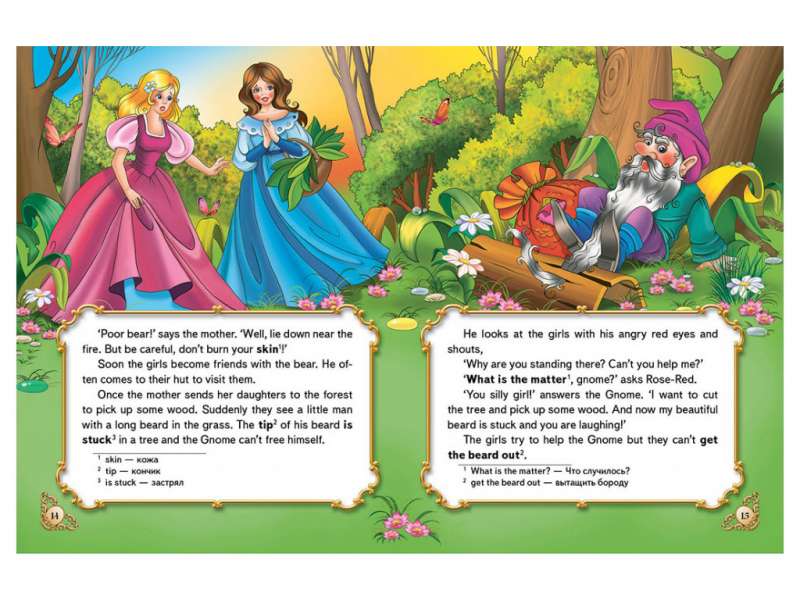 'Poor bear!' says the mother. 'Well, lie down near the fire. But be careful, don't burn your **skin**$^1$!'

Soon the girls become friends with the bear. He often comes to their hut to visit them.

Once the mother sends her daughters to the forest to pick up some wood. Suddenly they see a little man with a long beard in the grass. The **tip**$^2$ of his beard **is stuck**$^3$ in a tree and the Gnome can't free himself.

$^1$ skin — кожа
$^2$ tip — кончик
$^3$ is stuck — застрял

14

He looks at the girls with his angry red eyes and shouts,

'Why are you standing there? Can't you help me?'

'**What is the matter**$^1$, gnome?' asks Rose-Red.

'You silly girl!' answers the Gnome. 'I want to cut the tree and pick up some wood. And now my beautiful beard is stuck and you are laughing!'

The girls try to help the Gnome but they can't **get the beard out**$^2$.

$^1$ What is the matter? — Что случилось?
$^2$ get the beard out — вытащить бороду

15